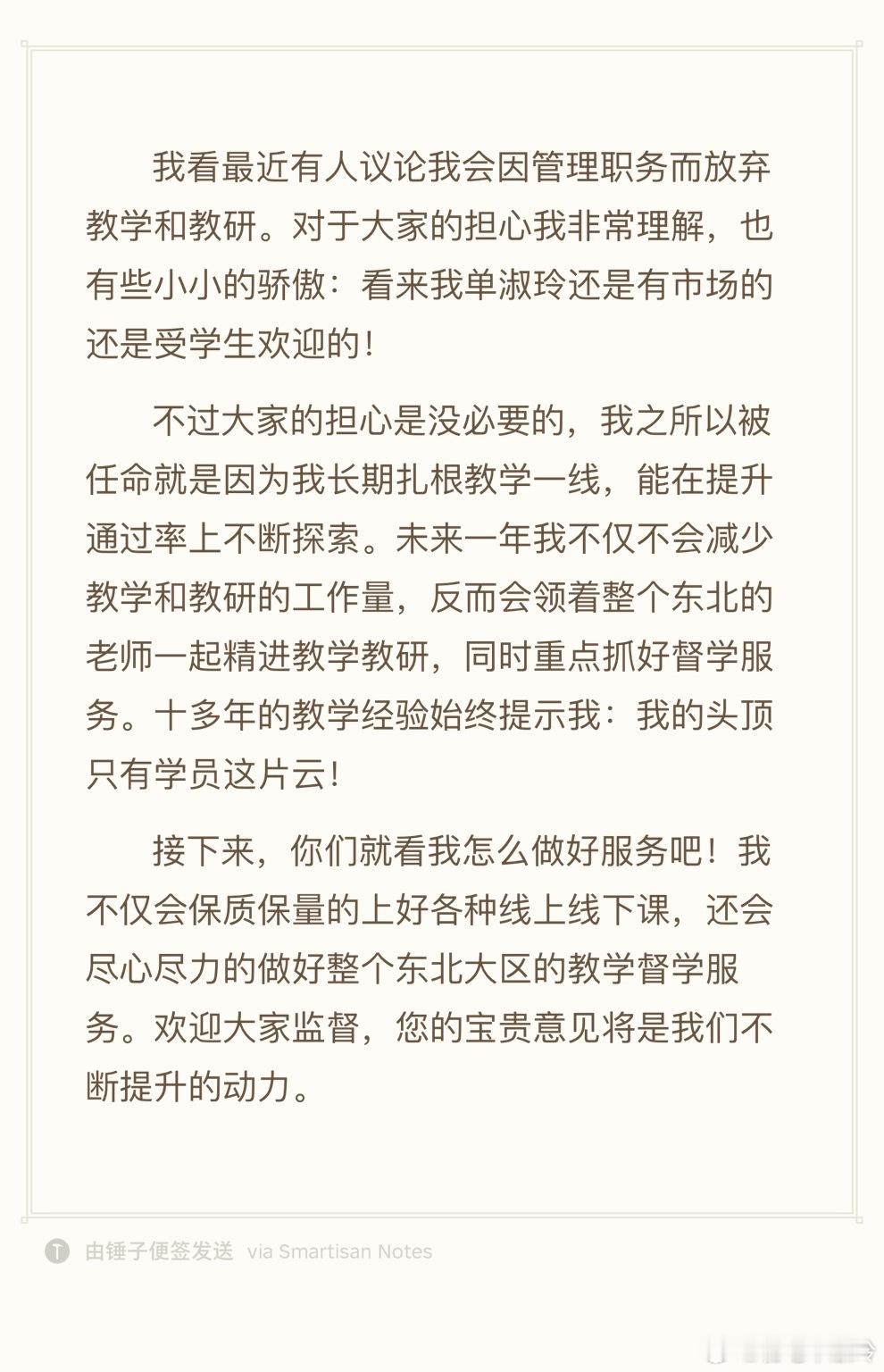 我看最近有人议论我会因管理职务而放弃教学和教研。对于大家的担心我非常理解，也有些小小的骄傲：看来我单淑玲还是有市场的还是受学生欢迎的！

不过大家的担心是没必要的，我之所以被任命就是因为我长期扎根教学一线，能在提升通过率上不断探索。未来一年我不仅不会减少教学和教研的工作量，反而会领着整个东北的老师一起精进教学教研，同时重点抓好督学服务。十多年的教学经验始终提示我：我的头顶只有学员这片云！

接下来，你们就看我怎么做好服务吧！我不仅会保质保量的上好各种线上线下课，还会尽心尽力的做好整个东北大区的教学督学服务。欢迎大家监督，您的宝贵意见将是我们不断提升的动力。

由锤子便签发送 via Smartisan Notes